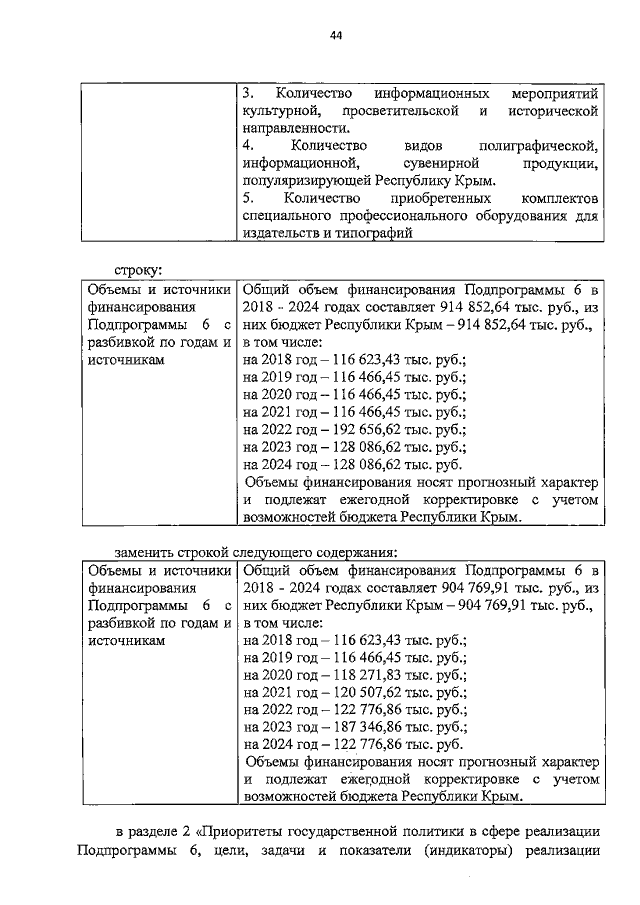 44

| | 3. Количество информационных мероприятий культурной, просветительской и исторической направленности. 4. Количество видов полиграфической, информационной, сувенирной продукции, популяризирующей Республику Крым. 5. Количество приобретенных комплектов специального профессионального оборудования для издательств и типографий |
|---|---|

строку:

| Объемы и источники финансирования Подпрограммы 6 с разбивкой по годам и источникам | Общий объем финансирования Подпрограммы 6 в 2018 - 2024 годах составляет 914 852,64 тыс. руб., из них бюджет Республики Крым – 914 852,64 тыс. руб., в том числе: на 2018 год – 116 623,43 тыс. руб.; на 2019 год – 116 466,45 тыс. руб.; на 2020 год – 116 466,45 тыс. руб.; на 2021 год – 116 466,45 тыс. руб.; на 2022 год – 192 656,62 тыс. руб.; на 2023 год – 128 086,62 тыс. руб.; на 2024 год – 128 086,62 тыс. руб. Объемы финансирования носят прогнозный характер и подлежат ежегодной корректировке с учетом возможностей бюджета Республики Крым. |
|---|---|

заменить строкой следующего содержания:

| Объемы и источники финансирования Подпрограммы 6 с разбивкой по годам и источникам | Общий объем финансирования Подпрограммы 6 в 2018 - 2024 годах составляет 904 769,91 тыс. руб., из них бюджет Республики Крым – 904 769,91 тыс. руб., в том числе: на 2018 год – 116 623,43 тыс. руб.; на 2019 год – 116 466,45 тыс. руб.; на 2020 год – 118 271,83 тыс. руб.; на 2021 год – 120 507,62 тыс. руб.; на 2022 год – 122 776,86 тыс. руб.; на 2023 год – 187 346,86 тыс. руб.; на 2024 год – 122 776,86 тыс. руб. Объемы финансирования носят прогнозный характер и подлежат ежегодной корректировке с учетом возможностей бюджета Республики Крым. |
|---|---|

в разделе 2 «Приоритеты государственной политики в сфере реализации Подпрограммы 6, цели, задачи и показатели (индикаторы) реализации